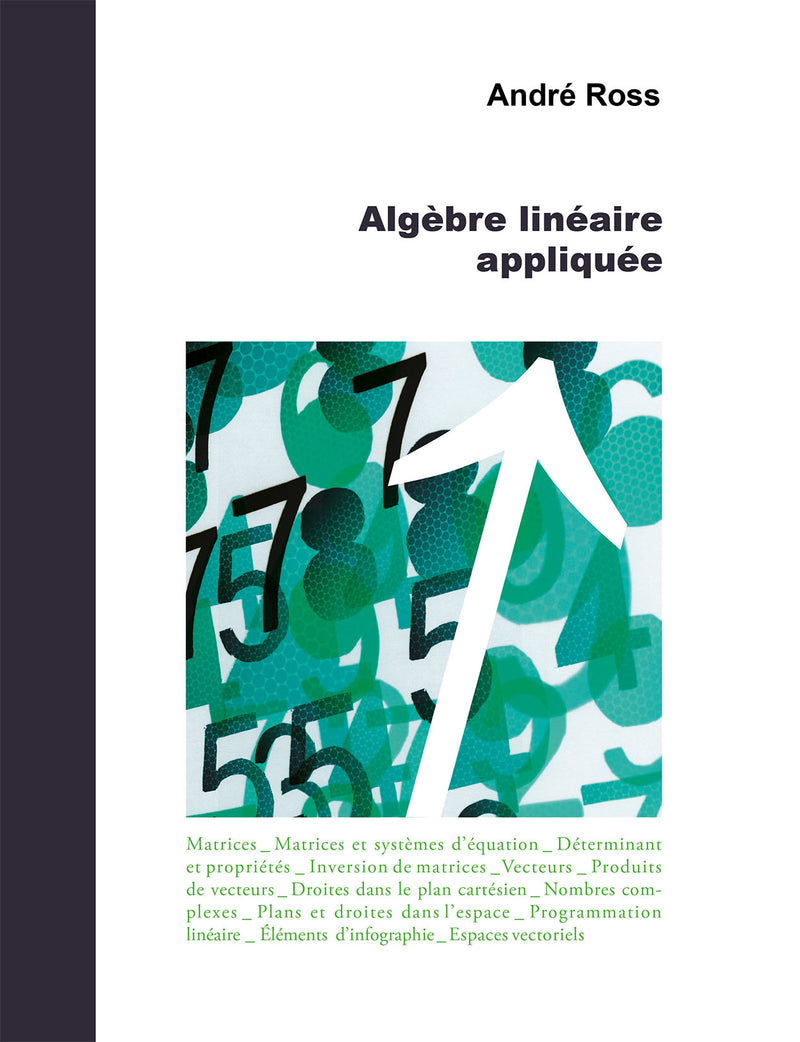 André Ross

Algèbre linéaire appliquée

Matrices _ Matrices et systèmes d'équation _ Déterminant et propriétés _ Inversion de matrices _ Vecteurs _ Produits de vecteurs _ Droites dans le plan cartésien _ Nombres complexes _ Plans et droites dans l'espace _ Programmation linéaire _ Éléments d'infographie _ Espaces vectoriels